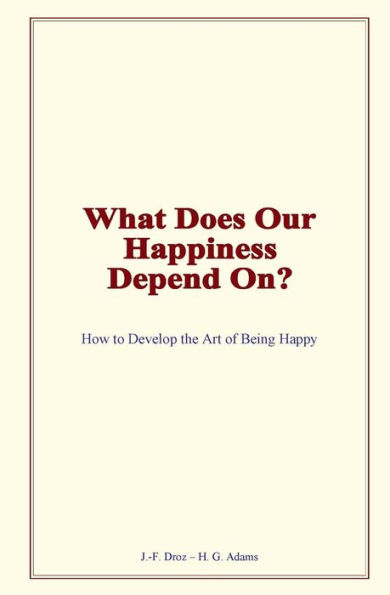 What Does Our Happiness Depend On?

How to Develop the Art of Being Happy

J.-F. Droz – H. G. Adams